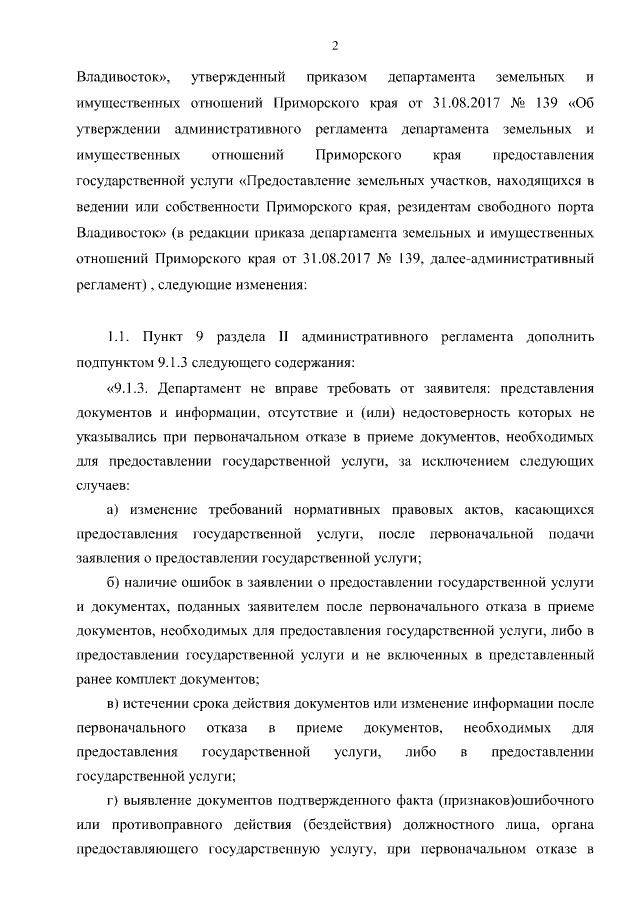 2

Владивосток», утвержденный приказом департамента земельных и имущественных отношений Приморского края от 31.08.2017 № 139 «Об утверждении административного регламента департамента земельных и имущественных отношений Приморского края предоставления государственной услуги «Предоставление земельных участков, находящихся в ведении или собственности Приморского края, резидентам свободного порта Владивосток» (в редакции приказа департамента земельных и имущественных отношений Приморского края от 31.08.2017 № 139, далее-административный регламент) , следующие изменения:

1.1. Пункт 9 раздела II административного регламента дополнить подпунктом 9.1.3 следующего содержания:

«9.1.3. Департамент не вправе требовать от заявителя: представления документов и информации, отсутствие и (или) недостоверность которых не указывались при первоначальном отказе в приеме документов, необходимых для предоставлении государственной услуги, за исключением следующих случаев:

а) изменение требований нормативных правовых актов, касающихся предоставления государственной услуги, после первоначальной подачи заявления о предоставлении государственной услуги;

б) наличие ошибок в заявлении о предоставлении государственной услуги и документах, поданных заявителем после первоначального отказа в приеме документов, необходимых для предоставления государственной услуги, либо в предоставлении государственной услуги и не включенных в представленный ранее комплект документов;

в) истечении срока действия документов или изменение информации после первоначального отказа в приеме документов, необходимых для предоставления государственной услуги, либо в предоставлении государственной услуги;

г) выявление документов подтвержденного факта (признаков)ошибочного или противоправного действия (бездействия) должностного лица, органа предоставляющего государственную услугу, при первоначальном отказе в